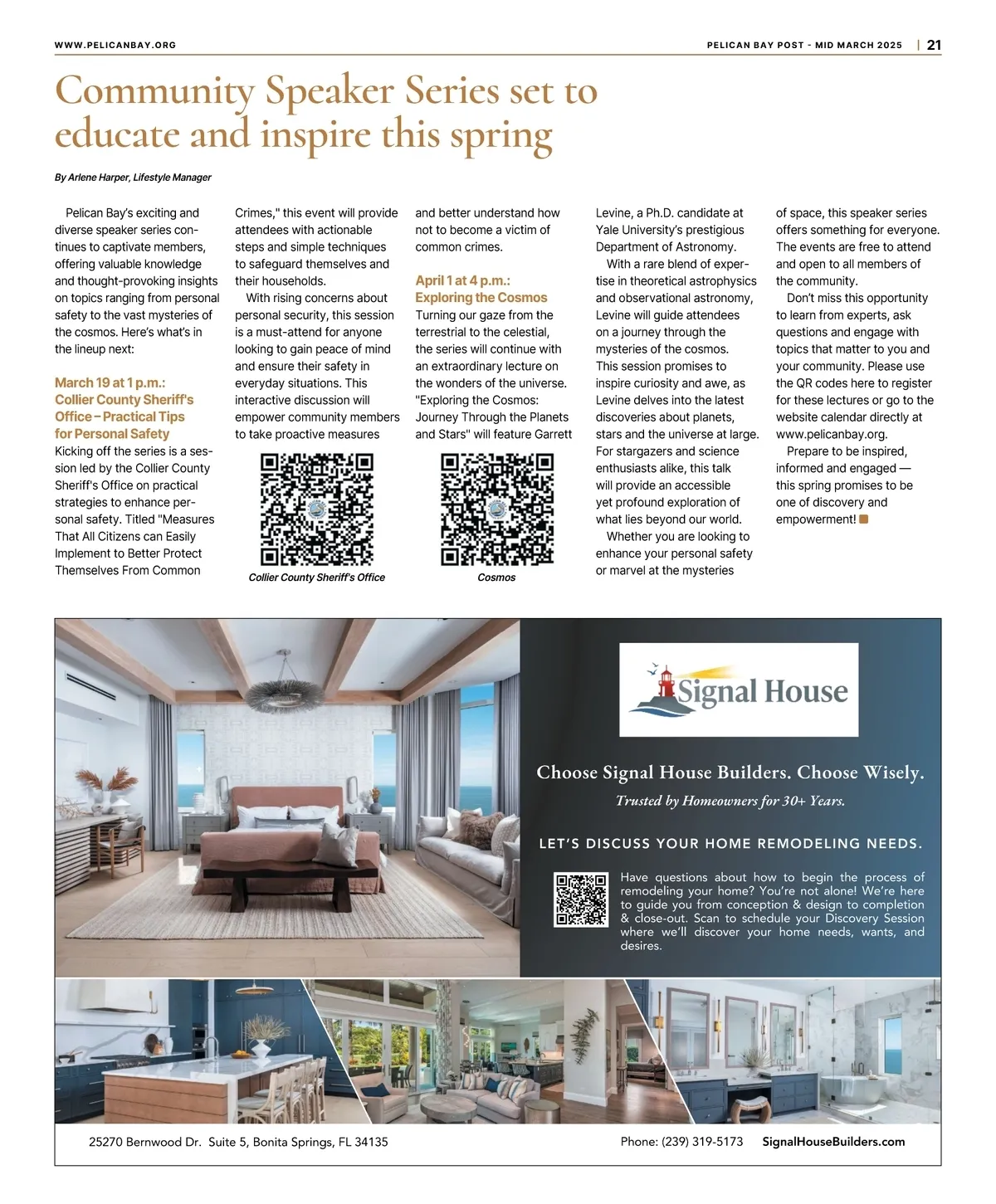 WWW.PELICANBAY.ORG

PELICAN BAY POST - MID MARCH 2025 | 21

Community Speaker Series set to educate and inspire this spring

By Arlene Harper, Lifestyle Manager

Pelican Bay's exciting and diverse speaker series continues to captivate members, offering valuable knowledge and thought-provoking insights on topics ranging from personal safety to the vast mysteries of the cosmos. Here's what's in the lineup next:

March 19 at 1 p.m.: Collier County Sheriff's Office – Practical Tips for Personal Safety

Kicking off the series is a session led by the Collier County Sheriff's Office on practical strategies to enhance personal safety. Titled "Measures That All Citizens can Easily Implement to Better Protect Themselves From Common Crimes," this event will provide attendees with actionable steps and simple techniques to safeguard themselves and their households.

With rising concerns about personal security, this session is a must-attend for anyone looking to gain peace of mind and ensure their safety in everyday situations. This interactive discussion will empower community members to take proactive measures and better understand how not to become a victim of common crimes.

Collier County Sheriff's Office

April 1 at 4 p.m.: Exploring the Cosmos

Turning our gaze from the terrestrial to the celestial, the series will continue with an extraordinary lecture on the wonders of the universe. "Exploring the Cosmos: Journey Through the Planets and Stars" will feature Garrett Levine, a Ph.D. candidate at Yale University's prestigious Department of Astronomy.

Cosmos

With a rare blend of expertise in theoretical astrophysics and observational astronomy, Levine will guide attendees on a journey through the mysteries of the cosmos. This session promises to inspire curiosity and awe, as Levine delves into the latest discoveries about planets, stars and the universe at large. For stargazers and science enthusiasts alike, this talk will provide an accessible yet profound exploration of what lies beyond our world.

Whether you are looking to enhance your personal safety or marvel at the mysteries of space, this speaker series offers something for everyone. The events are free to attend and open to all members of the community.

Don't miss this opportunity to learn from experts, ask questions and engage with topics that matter to you and your community. Please use the QR codes here to register for these lectures or go to the website calendar directly at www.pelicanbay.org.

Prepare to be inspired, informed and engaged — this spring promises to be one of discovery and empowerment!

Signal House

Choose Signal House Builders. Choose Wisely.

Trusted by Homeowners for 30+ Years.

LET'S DISCUSS YOUR HOME REMODELING NEEDS.

Have questions about how to begin the process of remodeling your home? You're not alone! We're here to guide you from conception & design to completion & close-out. Scan to schedule your Discovery Session where we'll discover your home needs, wants, and desires.

25270 Bernwood Dr. Suite 5, Bonita Springs, FL 34135

Phone: (239) 319-5173 SignalHouseBuilders.com